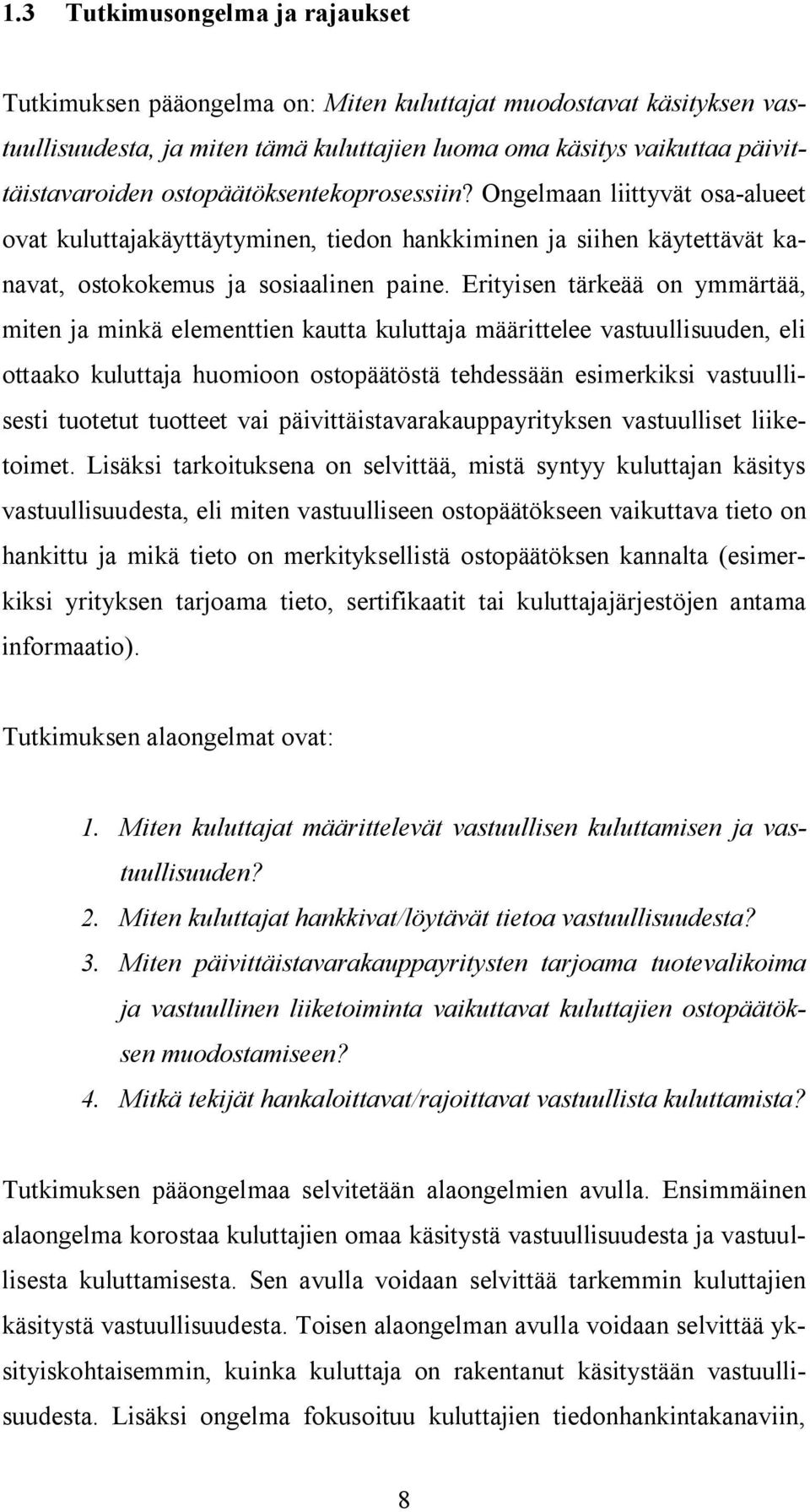 1.3 Tutkimusongelma ja rajaukset

Tutkimuksen pääongelma on: Miten kuluttajat muodostavat käsityksen vastuullisuudesta, ja miten tämä kuluttajien luoma oma käsitys vaikuttaa päivittäistavaroiden ostopäätöksentekoprosessiin? Ongelmaan liittyvät osa-alueet ovat kuluttajakäyttäytyminen, tiedon hankkiminen ja siihen käytettävät kanavat, ostokokemus ja sosiaalinen paine. Erityisen tärkeää on ymmärtää, miten ja minkä elementtien kautta kuluttaja määrittelee vastuullisuuden, eli ottaako kuluttaja huomioon ostopäätöstä tehdessään esimerkiksi vastuullisesti tuotetut tuotteet vai päivittäistavarakauppayrityksen vastuulliset liiketoimet. Lisäksi tarkoituksena on selvittää, mistä syntyy kuluttajan käsitys vastuullisuudesta, eli miten vastuulliseen ostopäätökseen vaikuttava tieto on hankittu ja mikä tieto on merkityksellistä ostopäätöksen kannalta (esimerkiksi yrityksen tarjoama tieto, sertifikaatit tai kuluttajajärjestöjen antama informaatio).

Tutkimuksen alaongelmat ovat:

1. Miten kuluttajat määrittelevät vastuullisen kuluttamisen ja vastuullisuuden?
2. Miten kuluttajat hankkivat/löytävät tietoa vastuullisuudesta?
3. Miten päivittäistavarakauppayritysten tarjoama tuotevalikoima ja vastuullinen liiketoiminta vaikuttavat kuluttajien ostopäätöksen muodostamiseen?
4. Mitkä tekijät hankaloittavat/rajoittavat vastuullista kuluttamista?

Tutkimuksen pääongelmaa selvitetään alaongelmien avulla. Ensimmäinen alaongelma korostaa kuluttajien omaa käsitystä vastuullisuudesta ja vastuullisesta kuluttamisesta. Sen avulla voidaan selvittää tarkemmin kuluttajien käsitystä vastuullisuudesta. Toisen alaongelman avulla voidaan selvittää yksityiskohtaisemmin, kuinka kuluttaja on rakentanut käsitystään vastuullisuudesta. Lisäksi ongelma fokusoituu kuluttajien tiedonhankintakanaviin,

8